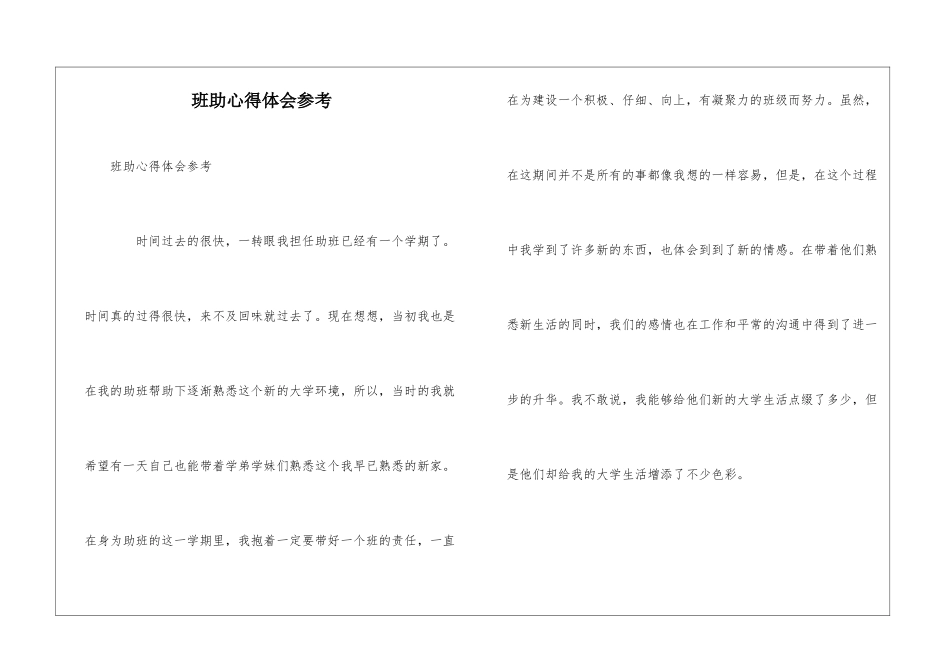 班助心得体会参考

班助心得体会参考

时间过去的很快，一转眼我担任助班已经有一个学期了。时间真的过得很快，来不及回味就过去了。现在想想，当初我也是在我的助班帮助下逐渐熟悉这个新的大学环境，所以，当时的我就希望有一天自己也能带着学弟学妹们熟悉这个我早已熟悉的新家。在身为助班的这一学期里，我抱着一定要带好一个班的责任，一直在为建设一个积极、仔细、向上，有凝聚力的班级而努力。虽然，在这期间并不是所有的事都像我想的一样容易，但是，在这个过程中我学到了许多新的东西，也体会到到了新的情感。在带着他们熟悉新生活的同时，我们的感情也在工作和平常的沟通中得到了进一步的升华。我不敢说，我能够给他们新的大学生活点缀了多少，但是他们却给我的大学生活增添了不少色彩。